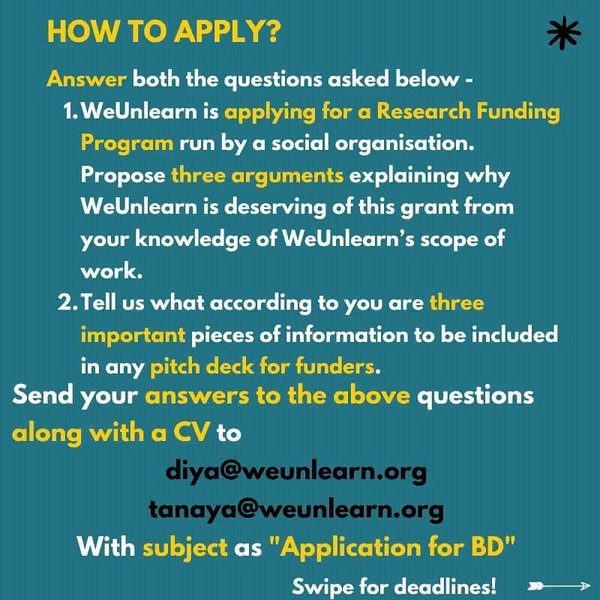 HOW TO APPLY?

Answer both the questions asked below -

1. WeUnlearn is applying for a Research Funding Program run by a social organisation. Propose three arguments explaining why WeUnlearn is deserving of this grant from your knowledge of WeUnlearn's scope of work.

2. Tell us what according to you are three important pieces of information to be included in any pitch deck for funders.

Send your answers to the above questions along with a CV to

diya@weunlearn.org

tanaya@weunlearn.org

With subject as "Application for BD"

Swipe for deadlines!